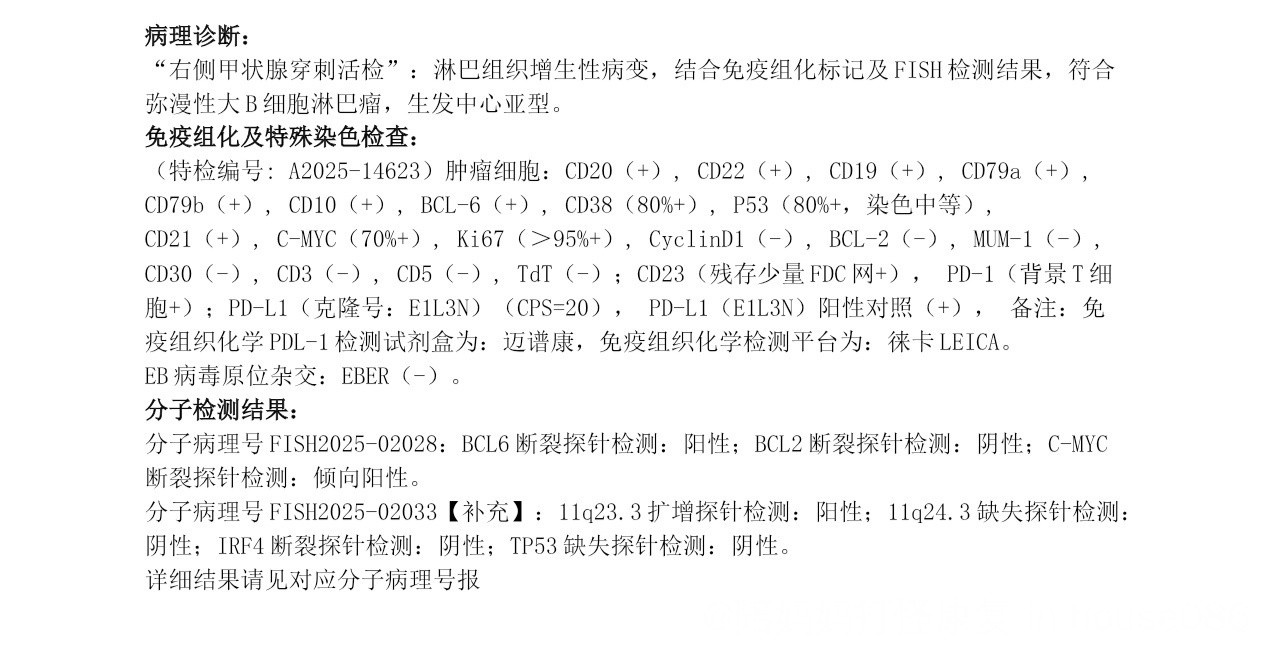 病理诊断：

“右侧甲状腺穿刺活检”：淋巴组织增生性病变，结合免疫组化标记及FISH检测结果，符合弥漫性大B细胞淋巴瘤，生发中心亚型。

免疫组化及特殊染色检查：

（特检编号：A2025-14623）肿瘤细胞：CD20（+），CD22（+），CD19（+），CD79a（+），CD79b（+），CD10（+），BCL-6（+），CD38（80%+），P53（80%+，染色中等），CD21（+），C-MYC（70%+），Ki67（>95%+），CyclinD1（-），BCL-2（-），MUM-1（-），CD30（-），CD3（-），CD5（-），TdT（-）；CD23（残存少量FDC网+），PD-1（背景T细胞+）；PD-L1（克隆号：E1L3N）（CPS=20），PD-L1（E1L3N）阳性对照（+），备注：免疫组织化学PDL-1检测试剂盒为：迈谱康，免疫组织化学检测平台为：徕卡LEICA。

EB病毒原位杂交：EBER（-）。

分子检测结果：

分子病理号FISH2025-02028：BCL6断裂探针检测：阳性；BCL2断裂探针检测：阴性；C-MYC断裂探针检测：倾向阳性。

分子病理号FISH2025-02033【补充】：11q23.3扩增探针检测：阳性；11q24.3缺失探针检测：阴性；IRF4断裂探针检测：阴性；TP53缺失探针检测：阴性。

详细结果请见对应分子病理号报